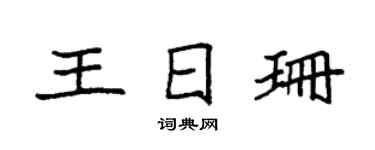 王曰珊

词典网